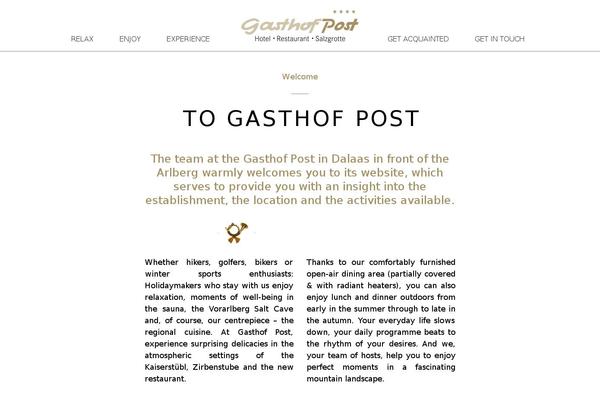 RELAX ENJOY EXPERIENCE

Gasthof Post
Hotel • Restaurant • Salzgrotte

GET ACQUAINTED GET IN TOUCH

Welcome

TO GASTHOF POST

The team at the Gasthof Post in Dalaas in front of the Arlberg warmly welcomes you to its website, which serves to provide you with an insight into the establishment, the location and the activities available.

Whether hikers, golfers, bikers or winter sports enthusiasts: Holidaymakers who stay with us enjoy relaxation, moments of well-being in the sauna, the Vorarlberg Salt Cave and, of course, our centrepiece – the regional cuisine. At Gasthof Post, experience surprising delicacies in the atmospheric settings of the Kaiserstübl, Zirbenstube and the new restaurant.

Thanks to our comfortably furnished open-air dining area (partially covered & with radiant heaters), you can also enjoy lunch and dinner outdoors from early in the summer through to late in the autumn. Your everyday life slows down, your daily programme beats to the rhythm of your desires. And we, your team of hosts, help you to enjoy perfect moments in a fascinating mountain landscape.